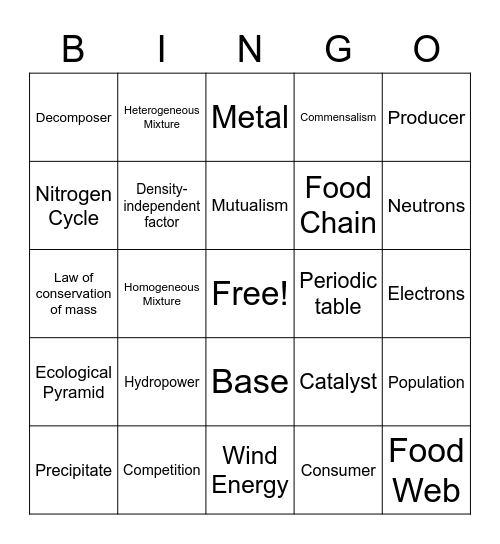 | B | I | N | G | O |
|---|---|---|---|---|
| Decomposer | Heterogeneous Mixture | Metal | Commensalism | Producer |
| Nitrogen Cycle | Density-independent factor | Mutualism | Food Chain | Neutrons |
| Law of conservation of mass | Homogeneous Mixture | Free! | Periodic table | Electrons |
| Ecological Pyramid | Hydropower | Base | Catalyst | Population |
| Precipitate | Competition | Wind Energy | Consumer | Food Web |